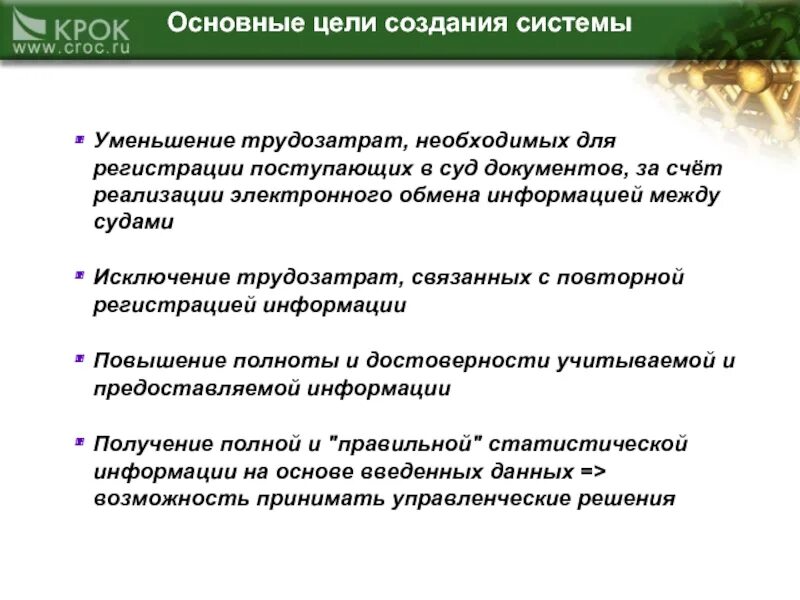 КРОК
www.croc.ru

Основные цели создания системы

Уменьшение трудозатрат, необходимых для регистрации поступающих в суд документов, за счёт реализации электронного обмена информацией между судами

Исключение трудозатрат, связанных с повторной регистрацией информации

Повышение полноты и достоверности учитываемой и предоставляемой информации

Получение полной и "правильной" статистической информации на основе введенных данных => возможность принимать управленческие решения